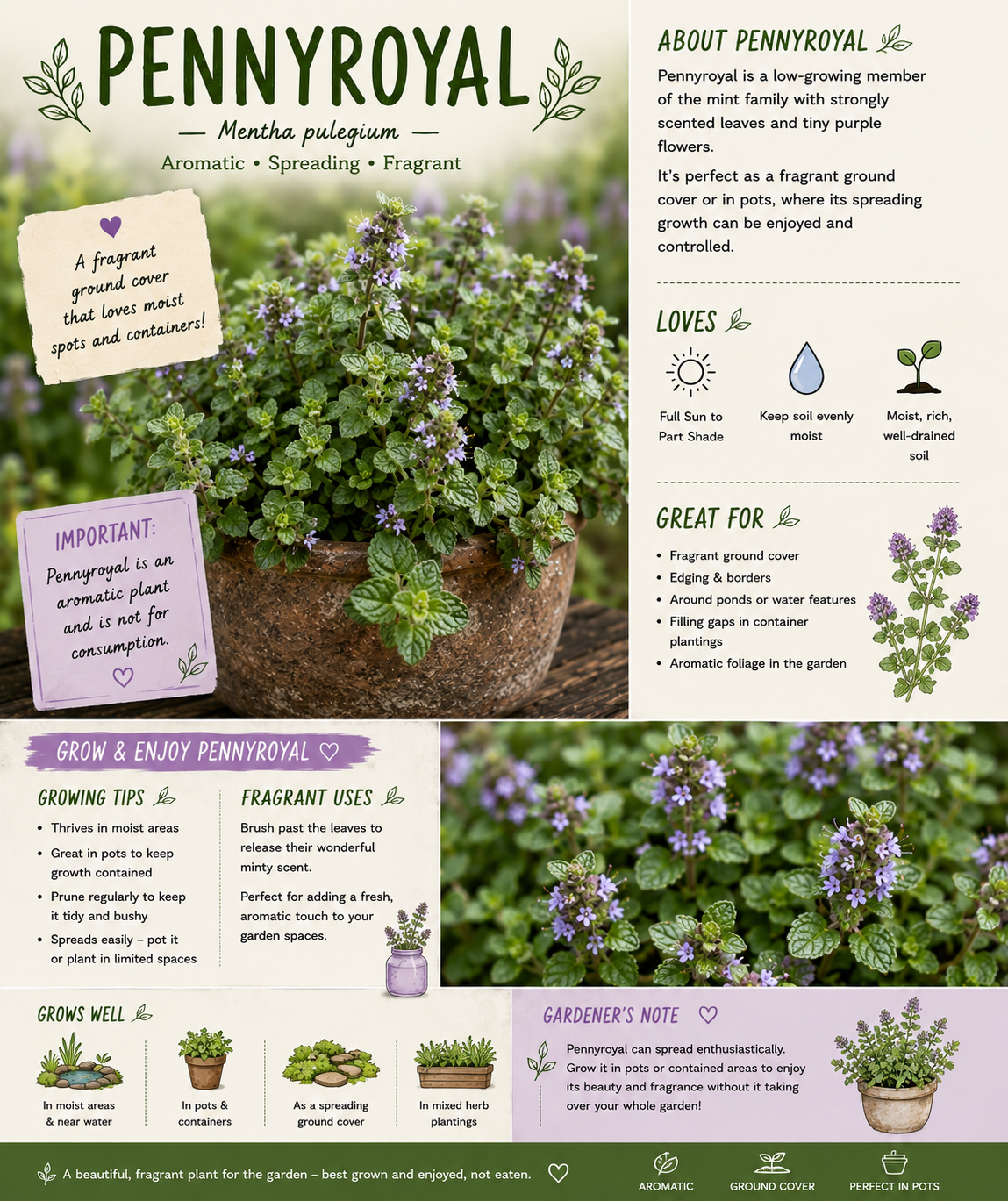 PENNYROYAL

— Mentha pulegium —

Aromatic • Spreading • Fragrant

A fragrant ground cover that loves moist spots and containers!

IMPORTANT:
Pennyroyal is an aromatic plant and is not for consumption.

ABOUT PENNYROYAL

Pennyroyal is a low-growing member of the mint family with strongly scented leaves and tiny purple flowers.

It's perfect as a fragrant ground cover or in pots, where its spreading growth can be enjoyed and controlled.

LOVES

Full Sun to Part Shade

Keep soil evenly moist

Moist, rich, well-drained soil

GREAT FOR

• Fragrant ground cover
• Edging & borders
• Around ponds or water features
• Filling gaps in container plantings
• Aromatic foliage in the garden

GROW & ENJOY PENNYROYAL

GROWING TIPS

• Thrives in moist areas
• Great in pots to keep growth contained
• Prune regularly to keep it tidy and bushy
• Spreads easily – pot it or plant in limited spaces

FRAGRANT USES

Brush past the leaves to release their wonderful minty scent.

Perfect for adding a fresh, aromatic touch to your garden spaces.

GROWS WELL

In moist areas & near water

In pots & containers

As a spreading ground cover

In mixed herb plantings

GARDENER'S NOTE

Pennyroyal can spread enthusiastically. Grow it in pots or contained areas to enjoy its beauty and fragrance without it taking over your whole garden!

A beautiful, fragrant plant for the garden – best grown and enjoyed, not eaten.

AROMATIC

GROUND COVER

PERFECT IN POTS